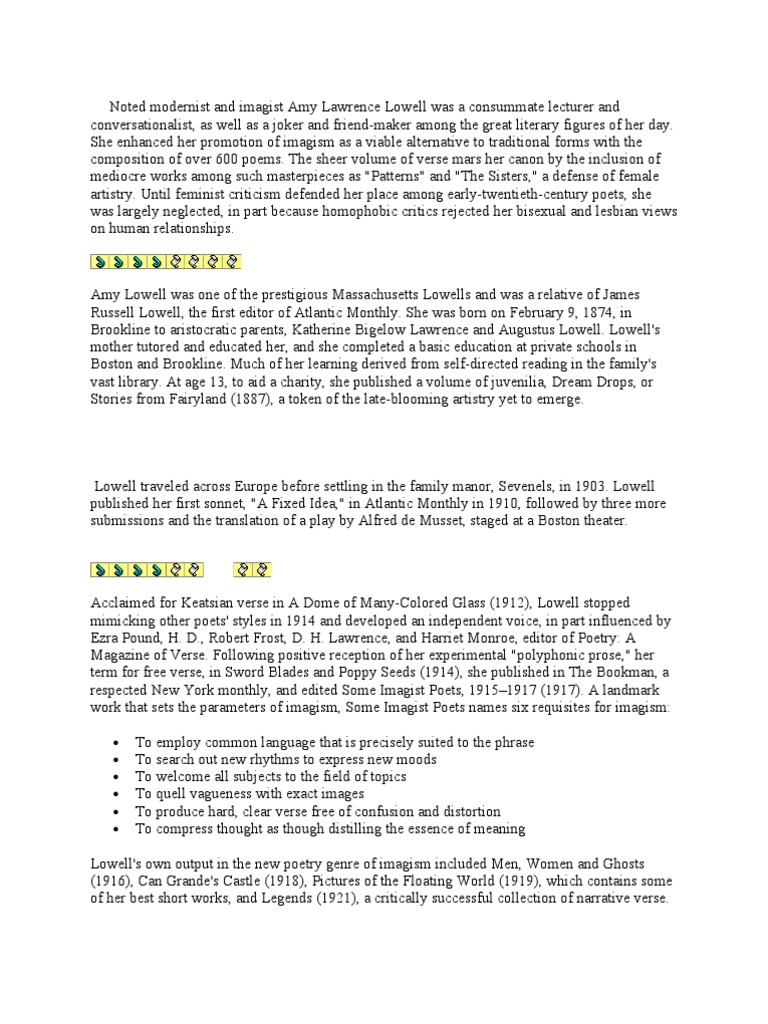 Noted modernist and imagist Amy Lawrence Lowell was a consummate lecturer and conversationalist, as well as a joker and friend-maker among the great literary figures of her day. She enhanced her promotion of imagism as a viable alternative to traditional forms with the composition of over 600 poems. The sheer volume of verse mars her canon by the inclusion of mediocre works among such masterpieces as "Patterns" and "The Sisters," a defense of female artistry. Until feminist criticism defended her place among early-twentieth-century poets, she was largely neglected, in part because homophobic critics rejected her bisexual and lesbian views on human relationships.

Amy Lowell was one of the prestigious Massachusetts Lowells and was a relative of James Russell Lowell, the first editor of Atlantic Monthly. She was born on February 9, 1874, in Brookline to aristocratic parents, Katherine Bigelow Lawrence and Augustus Lowell. Lowell's mother tutored and educated her, and she completed a basic education at private schools in Boston and Brookline. Much of her learning derived from self-directed reading in the family's vast library. At age 13, to aid a charity, she published a volume of juvenilia, Dream Drops, or Stories from Fairyland (1887), a token of the late-blooming artistry yet to emerge.

Lowell traveled across Europe before settling in the family manor, Sevenels, in 1903. Lowell published her first sonnet, "A Fixed Idea," in Atlantic Monthly in 1910, followed by three more submissions and the translation of a play by Alfred de Musset, staged at a Boston theater.

Acclaimed for Keatsian verse in A Dome of Many-Colored Glass (1912), Lowell stopped mimicking other poets' styles in 1914 and developed an independent voice, in part influenced by Ezra Pound, H. D., Robert Frost, D. H. Lawrence, and Harriet Monroe, editor of Poetry: A Magazine of Verse. Following positive reception of her experimental "polyphonic prose," her term for free verse, in Sword Blades and Poppy Seeds (1914), she published in The Bookman, a respected New York monthly, and edited Some Imagist Poets, 1915–1917 (1917). A landmark work that sets the parameters of imagism, Some Imagist Poets names six requisites for imagism:

• To employ common language that is precisely suited to the phrase
• To search out new rhythms to express new moods
• To welcome all subjects to the field of topics
• To quell vagueness with exact images
• To produce hard, clear verse free of confusion and distortion
• To compress thought as though distilling the essence of meaning

Lowell's own output in the new poetry genre of imagism included Men, Women and Ghosts (1916), Can Grande's Castle (1918), Pictures of the Floating World (1919), which contains some of her best short works, and Legends (1921), a critically successful collection of narrative verse.